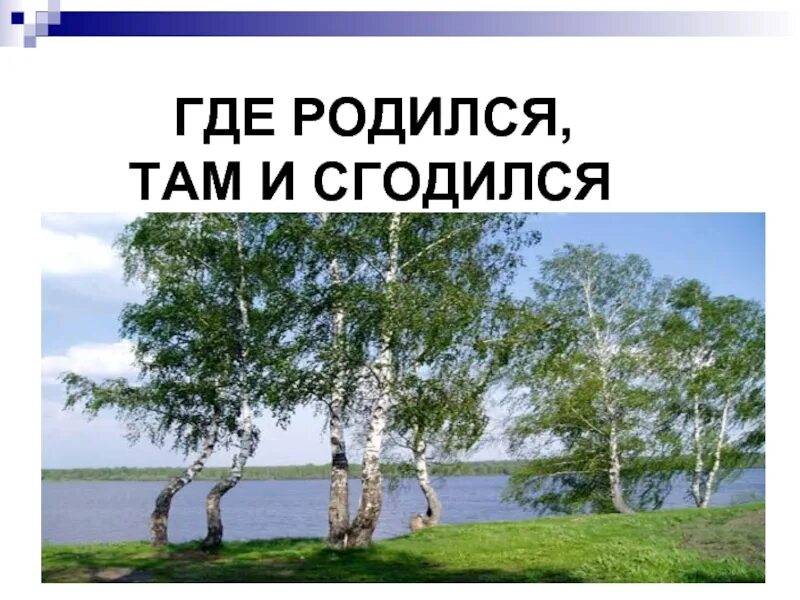 ГДЕ РОДИЛСЯ,
ТАМ И СГОДИЛСЯ